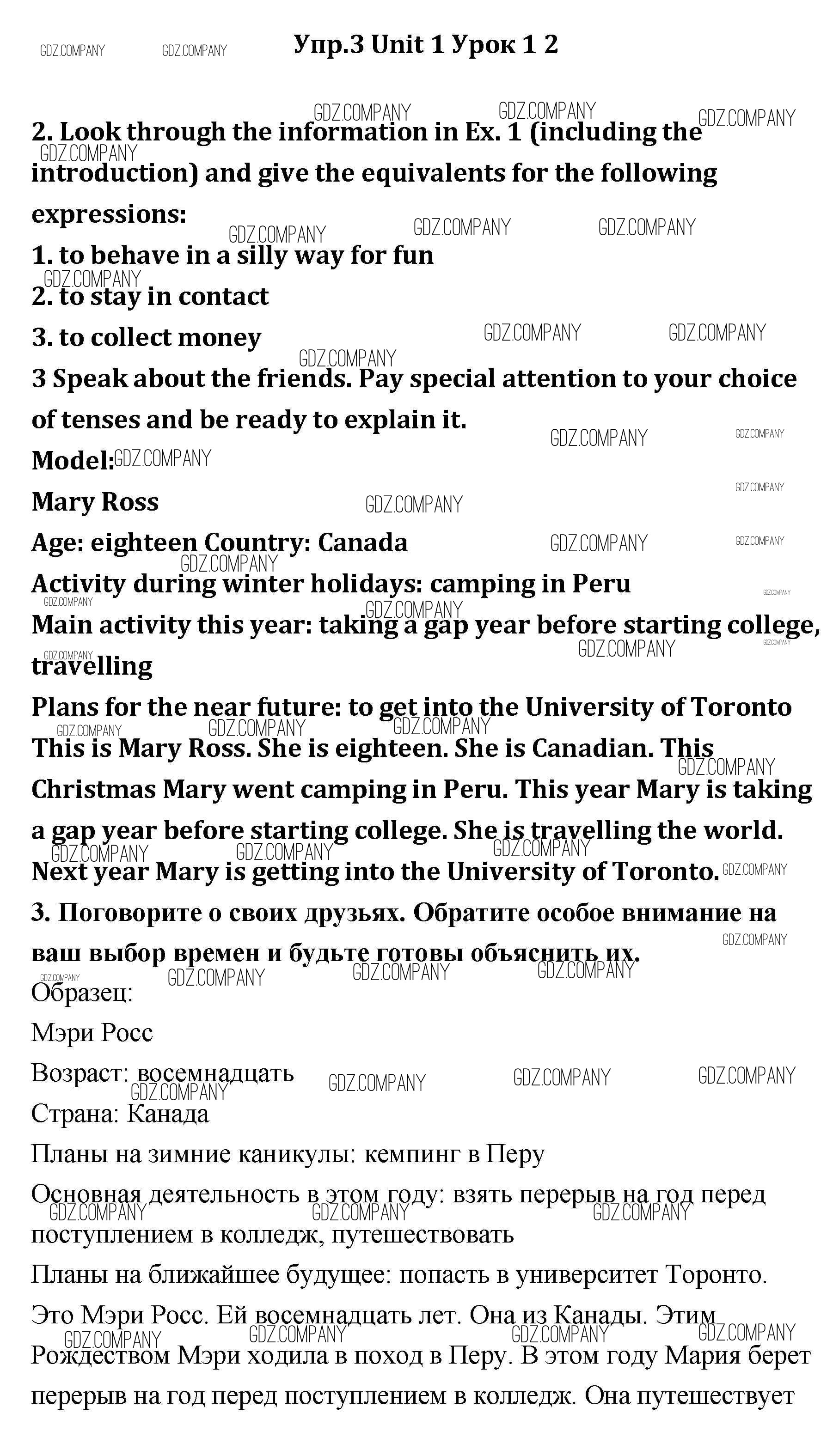 GDZ.COMPANY GDZ.COMPANY

Упр.3 Unit 1 Урок 1 2

2. Look through the information in Ex. 1 (including the introduction) and give the equivalents for the following expressions:

1. to behave in a silly way for fun

2. to stay in contact

3. to collect money

3 Speak about the friends. Pay special attention to your choice of tenses and be ready to explain it.

Model:

Mary Ross

Age: eighteen Country: Canada

Activity during winter holidays: camping in Peru

Main activity this year: taking a gap year before starting college, travelling

Plans for the near future: to get into the University of Toronto

This is Mary Ross. She is eighteen. She is Canadian. This Christmas Mary went camping in Peru. This year Mary is taking a gap year before starting college. She is travelling the world. Next year Mary is getting into the University of Toronto.

3. Поговорите о своих друзьях. Обратите особое внимание на ваш выбор времен и будьте готовы объяснить их.

Образец:

Мэри Росс

Возраст: восемнадцать

Страна: Канада

Планы на зимние каникулы: кемпинг в Перу

Основная деятельность в этом году: взять перерыв на год перед поступлением в колледж, путешествовать

Планы на ближайшее будущее: попасть в университет Торонто.

Это Мэри Росс. Ей восемнадцать лет. Она из Канады. Этим Рождеством Мэри ходила в поход в Перу. В этом году Мария берет перерыв на год перед поступлением в колледж. Она путешествует